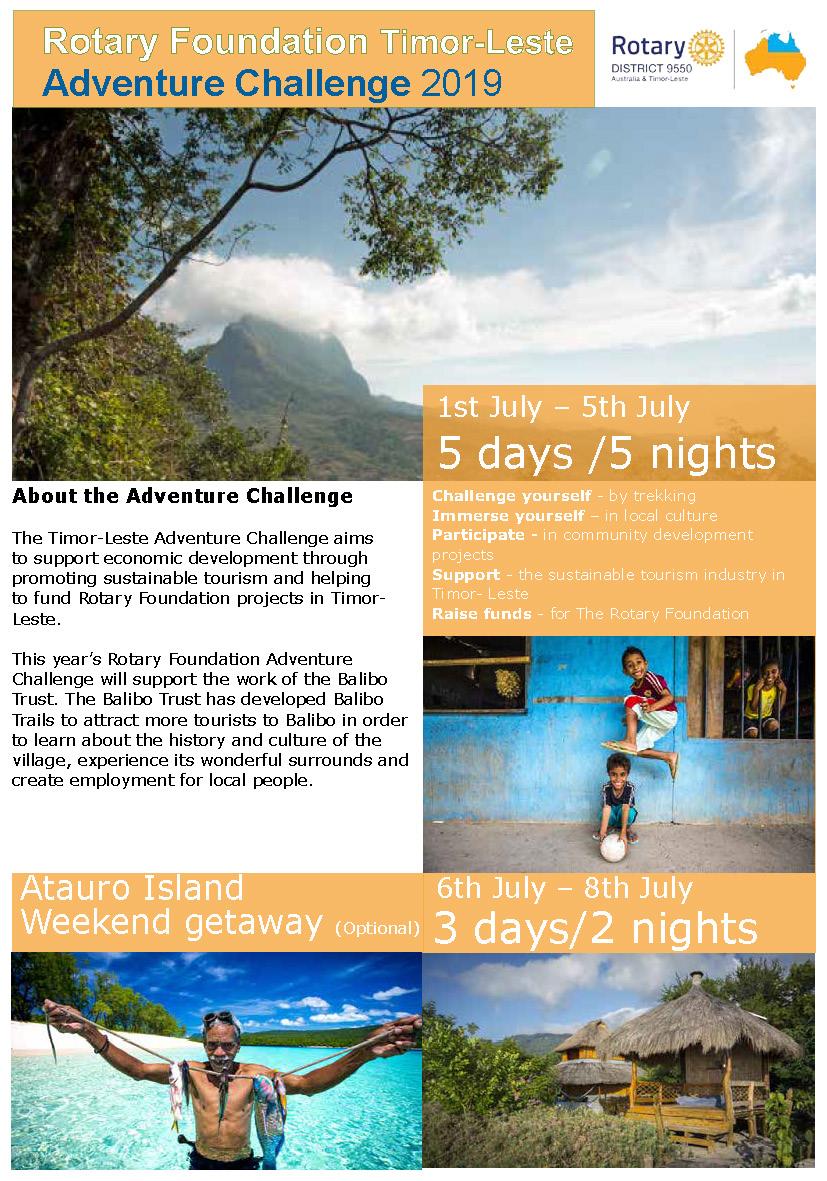 Rotary Foundation Timor-Leste
Adventure Challenge 2019

Rotary
DISTRICT 9550
Australia & Timor-Leste

1st July – 5th July
5 days /5 nights

About the Adventure Challenge

The Timor-Leste Adventure Challenge aims to support economic development through promoting sustainable tourism and helping to fund Rotary Foundation projects in Timor-Leste.

This year's Rotary Foundation Adventure Challenge will support the work of the Balibo Trust. The Balibo Trust has developed Balibo Trails to attract more tourists to Balibo in order to learn about the history and culture of the village, experience its wonderful surrounds and create employment for local people.

Challenge yourself - by trekking
Immerse yourself – in local culture
Participate - in community development projects
Support - the sustainable tourism industry in Timor- Leste
Raise funds - for The Rotary Foundation

Atauro Island
Weekend getaway (Optional)

6th July – 8th July
3 days/2 nights